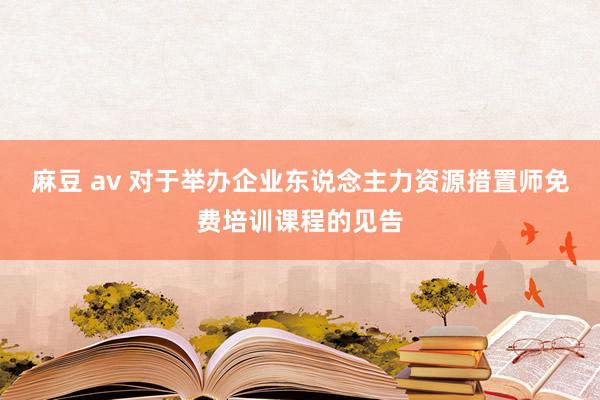 麻豆 av 对于举办企业东说念主力资源措置师免费培训课程的见告